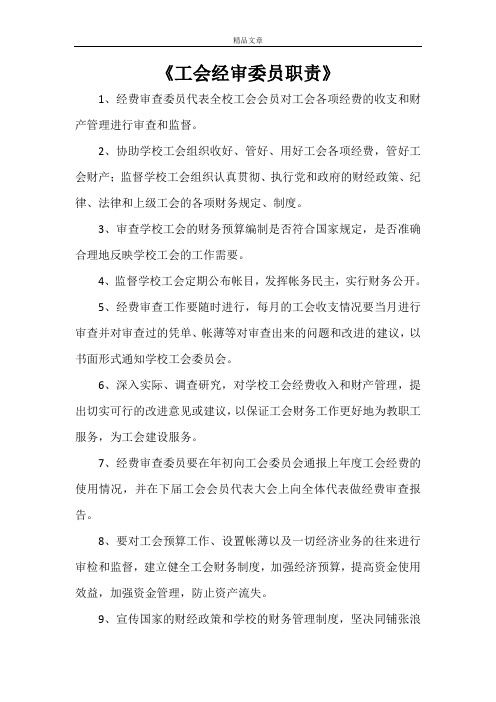 精品文章

《工会经审委员职责》

1、经费审查委员代表全校工会会员对工会各项经费的收支和财产管理进行审查和监督。

2、协助学校工会组织收好、管好、用好工会各项经费，管好工会财产；监督学校工会组织认真贯彻、执行党和政府的财经政策、纪律、法律和上级工会的各项财务规定、制度。

3、审查学校工会的财务预算编制是否符合国家规定，是否准确合理地反映学校工会的工作需要。

4、监督学校工会定期公布帐目，发挥帐务民主，实行财务公开。

5、经费审查工作要随时进行，每月的工会收支情况要当月进行审查并对审查过的凭单、帐薄等对审查出来的问题和改进的建议，以书面形式通知学校工会委员会。

6、深入实际、调查研究，对学校工会经费收入和财产管理，提出切实可行的改进意见或建议，以保证工会财务工作更好地为教职工服务，为工会建设服务。

7、经费审查委员要在年初向工会委员会通报上年度工会经费的使用情况，并在下届工会会员代表大会上向全体代表做经费审查报告。

8、要对工会预算工作、设置帐薄以及一切经济业务的往来进行审检和监督，建立健全工会财务制度，加强经济预算，提高资金使用效益，加强资金管理，防止资产流失。

9、宣传国家的财经政策和学校的财务管理制度，坚决同铺张浪